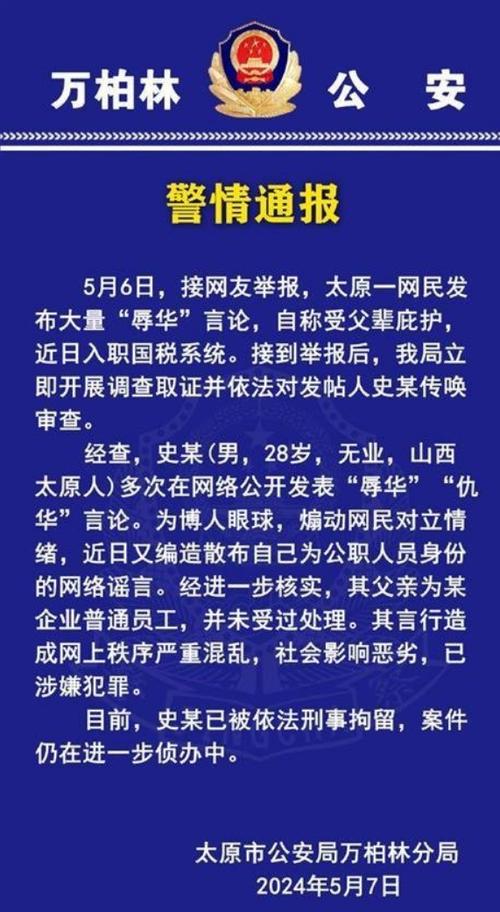 万柏林 公 安

警情通报

5月6日，接网友举报，太原一网民发布大量“辱华”言论，自称受父辈庇护，近日入职国税系统。接到举报后，我局立即开展调查取证并依法对发帖人史某传唤审查。

经查，史某(男，28岁，无业，山西太原人)多次在网络公开发表“辱华”“仇华”言论。为博人眼球，煽动网民对立情绪，近日又编造散布自己为公职人员身份的网络谣言。经进一步核实，其父亲为某企业普通员工，并未受过处理。其言行造成网上秩序严重混乱，社会影响恶劣，已涉嫌犯罪。

目前，史某已被依法刑事拘留，案件仍在进一步侦办中。

太原市公安局万柏林分局
2024年5月7日